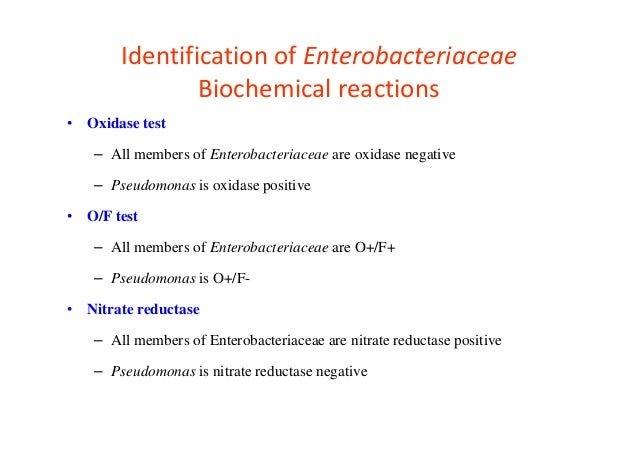 Identification of Enterobacteriaceae
Biochemical reactions

• Oxidase test
– All members of Enterobacteriaceae are oxidase negative
– Pseudomonas is oxidase positive

• O/F test
– All members of Enterobacteriaceae are O+/F+
– Pseudomonas is O+/F-

• Nitrate reductase
– All members of Enterobacteriaceae are nitrate reductase positive
– Pseudomonas is nitrate reductase negative